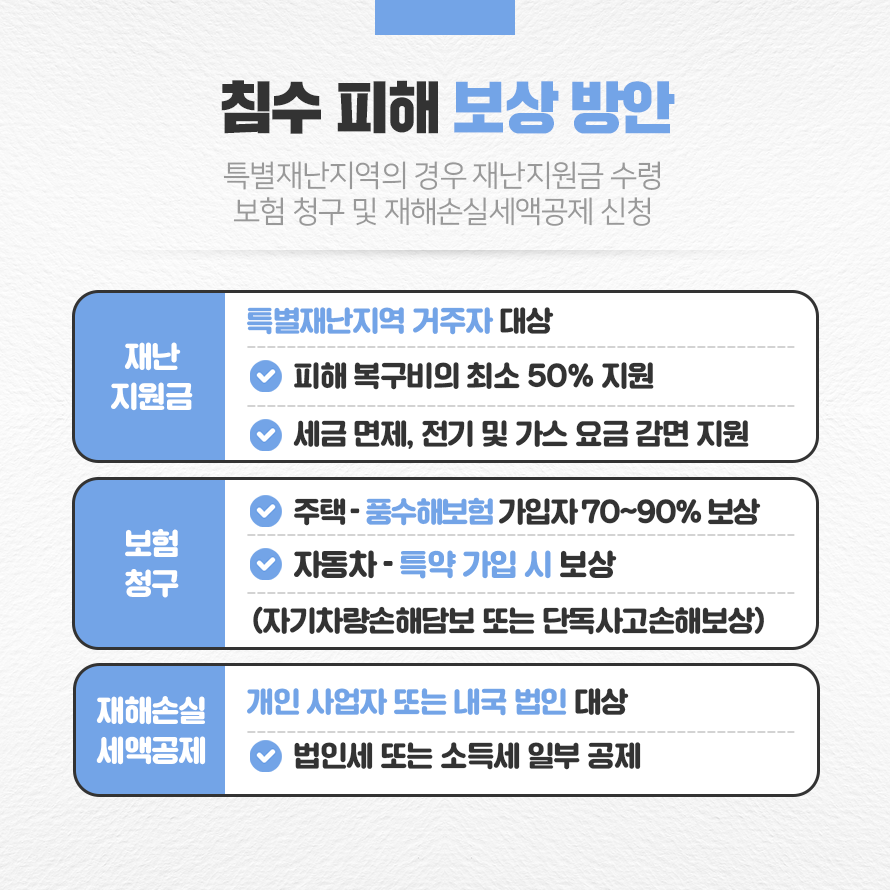 침수 피해 보상 방안

특별재난지역의 경우 재난지원금 수령 보험 청구 및 재해손실세액공제 신청

재난 지원금

특별재난지역 거주자 대상

피해 복구비의 최소 50% 지원

세금 면제, 전기 및 가스 요금 감면 지원

보험 청구

주택 - 풍수해보험 가입자 70~90% 보상

자동차 - 특약 가입 시 보상

(자기차량손해담보 또는 단독사고손해보상)

재해손실 세액공제

개인 사업자 또는 내국 법인 대상

법인세 또는 소득세 일부 공제